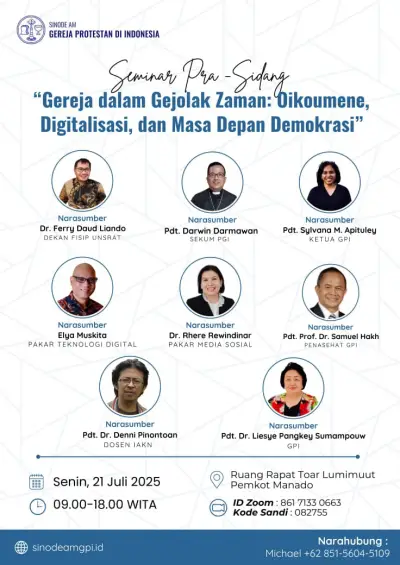 SINODE AM
GEREJA PROTESTAN DI INDONESIA

Seminar Pra-Sidang
"Gereja dalam Gejolak Zaman: Oikoumene, Digitalisasi, dan Masa Depan Demokrasi"

Narasumber
Dr. Ferry Daud Liando
DEKAN FISIP UNSRAT

Narasumber
Pdt. Darwin Darmawan
SEKUM PGI

Narasumber
Pdt. Sylvana M. Apituley
KETUA GPI

Narasumber
Elya Muskita
PAKAR TEKNOLOGI DIGITAL

Narasumber
Dr. Rhere Rewindinar
PAKAR MEDIA SOSIAL

Narasumber
Pdt. Prof. Dr. Samuel Hakh
PENASEHAT GPI

Narasumber
Pdt. Dr. Denni Pinontoan
DOSEN IAKN

Narasumber
Pdt. Dr. Liesye Pangkey Sumampouw
GPI

Senin, 21 Juli 2025
09.00-18.00 WITA

Ruang Rapat Toar Lumimuut Pemkot Manado
ID Zoom : 861 7133 0663
Kode Sandi : 082755

sinodeamgpi.id

Narahubung :
Michael +62 851-5604-5109